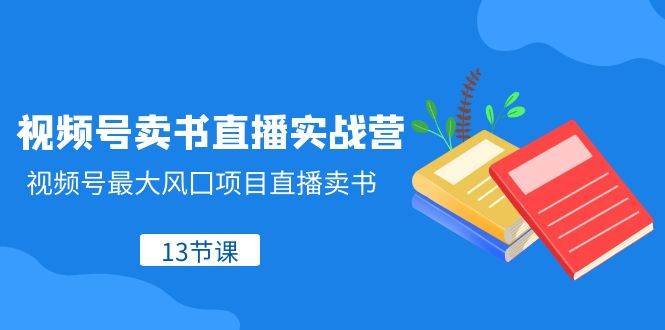 视频号卖书直播实战营

视频号最大风口项目直播卖书

13节课